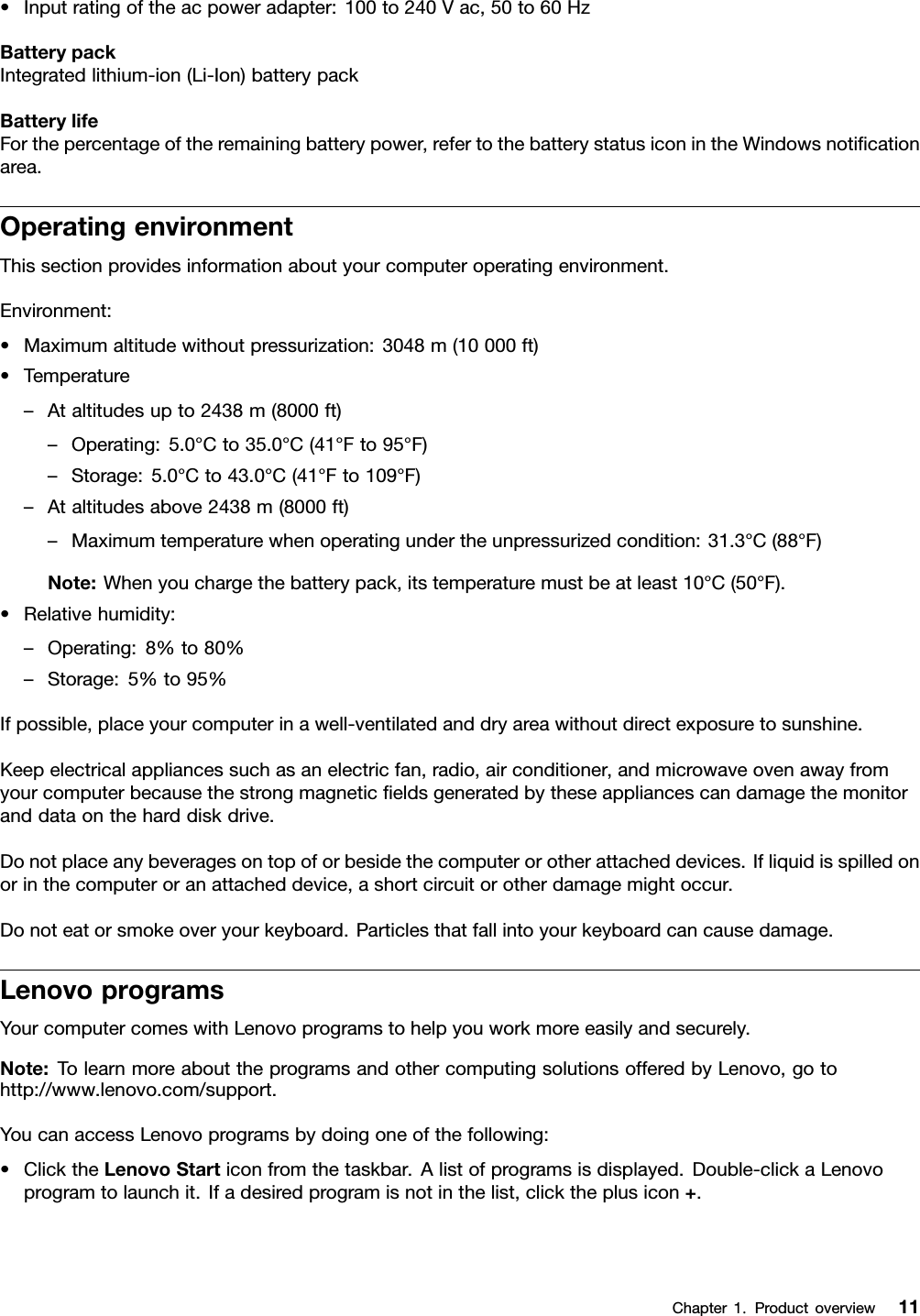 • Input rating of the ac power adapter: 100 to 240 V ac, 50 to 60 Hz

Battery pack
Integrated lithium-ion (Li-Ion) battery pack

Battery life
For the percentage of the remaining battery power, refer to the battery status icon in the Windows notification area.

Operating environment

This section provides information about your computer operating environment.

Environment:

• Maximum altitude without pressurization: 3048 m (10 000 ft)
• Temperature
  – At altitudes up to 2438 m (8000 ft)
    – Operating: 5.0°C to 35.0°C (41°F to 95°F)
    – Storage: 5.0°C to 43.0°C (41°F to 109°F)
  – At altitudes above 2438 m (8000 ft)
    – Maximum temperature when operating under the unpressurized condition: 31.3°C (88°F)

  Note: When you charge the battery pack, its temperature must be at least 10°C (50°F).
• Relative humidity:
  – Operating: 8% to 80%
  – Storage: 5% to 95%

If possible, place your computer in a well-ventilated and dry area without direct exposure to sunshine.

Keep electrical appliances such as an electric fan, radio, air conditioner, and microwave oven away from your computer because the strong magnetic fields generated by these appliances can damage the monitor and data on the hard disk drive.

Do not place any beverages on top of or beside the computer or other attached devices. If liquid is spilled on or in the computer or an attached device, a short circuit or other damage might occur.

Do not eat or smoke over your keyboard. Particles that fall into your keyboard can cause damage.

Lenovo programs

Your computer comes with Lenovo programs to help you work more easily and securely.

Note: To learn more about the programs and other computing solutions offered by Lenovo, go to http://www.lenovo.com/support.

You can access Lenovo programs by doing one of the following:

• Click the Lenovo Start icon from the taskbar. A list of programs is displayed. Double-click a Lenovo program to launch it. If a desired program is not in the list, click the plus icon +.

Chapter 1. Product overview 11